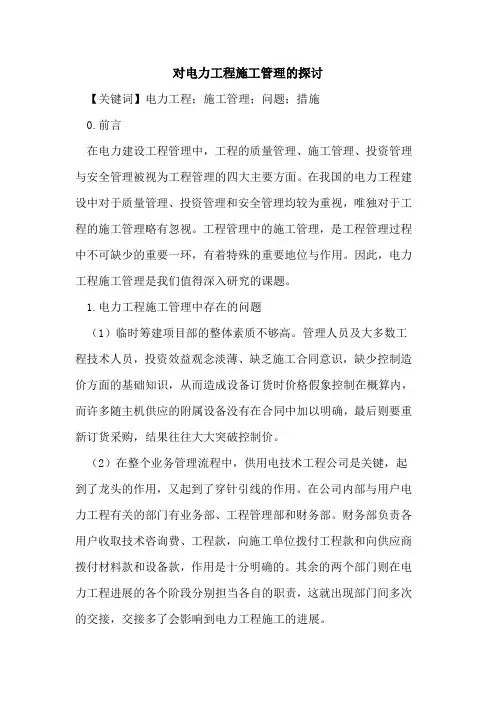 对电力工程施工管理的探讨

【关键词】电力工程；施工管理；问题；措施

0.前言

在电力建设工程管理中，工程的质量管理、施工管理、投资管理与安全管理被视为工程管理的四大主要方面。在我国的电力工程建设中对于质量管理、投资管理和安全管理均较为重视，唯独对于工程的施工管理略有忽视。工程管理中的施工管理，是工程管理过程中不可缺少的重要一环，有着特殊的重要地位与作用。因此，电力工程施工管理是我们值得深入研究的课题。

1.电力工程施工管理中存在的问题

（1）临时筹建项目部的整体素质不够高。管理人员及大多数工程技术人员，投资效益观念淡薄、缺乏施工合同意识，缺少控制造价方面的基础知识，从而造成设备订货时价格假象控制在概算内，而许多随主机供应的附属设备没有在合同中加以明确，最后则要重新订货采购，结果往往大大突破控制价。

（2）在整个业务管理流程中，供用电技术工程公司是关键，起到了龙头的作用，又起到了穿针引线的作用。在公司内部与用户电力工程有关的部门有业务部、工程管理部和财务部。财务部负责各用户收取技术咨询费、工程款，向施工单位拨付工程款和向供应商拨付材料款和设备款，作用是十分明确的。其余的两个部门则在电力工程进展的各个阶段分别担当各自的职责，这就出现部门间多次的交接，交接多了会影响到电力工程施工的进展。